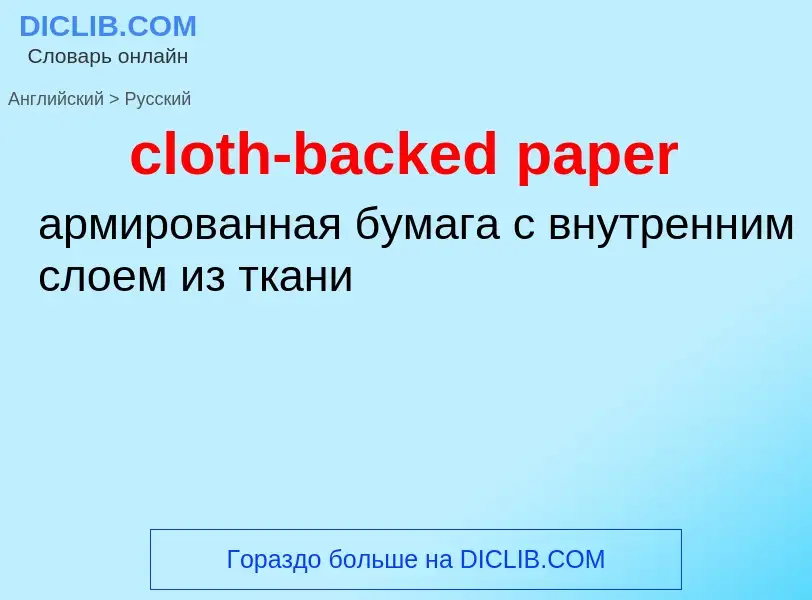 DICLIB.COM
Словарь онлайн

Английский > Русский

cloth-backed paper

армированная бумага с внутренним слоем из ткани

Гораздо больше на DICLIB.COM